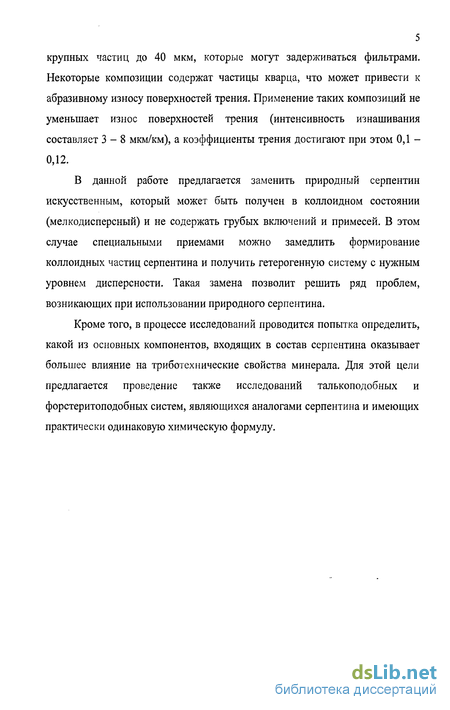 5

крупных частиц до 40 мкм, которые могут задерживаться фильтрами. Некоторые композиции содержат частицы кварца, что может привести к абразивному износу поверхностей трения. Применение таких композиций не уменьшает износ поверхностей трения (интенсивность изнашивания составляет 3 – 8 мкм/км), а коэффициенты трения достигают при этом 0,1 – 0,12.

В данной работе предлагается заменить природный серпентин искусственным, который может быть получен в коллоидном состоянии (мелкодисперсный) и не содержать грубых включений и примесей. В этом случае специальными приемами можно замедлить формирование коллоидных частиц серпентина и получить гетерогенную систему с нужным уровнем дисперсности. Такая замена позволит решить ряд проблем, возникающих при использовании природного серпентина.

Кроме того, в процессе исследований проводится попытка определить, какой из основных компонентов, входящих в состав серпентина оказывает большее влияние на триботехнические свойства минерала. Для этой цели предлагается проведение также исследований талькоподобных и форстеритоподобных систем, являющихся аналогами серпентина и имеющих практически одинаковую химическую формулу.

dsLib.net
библиотека диссертаций